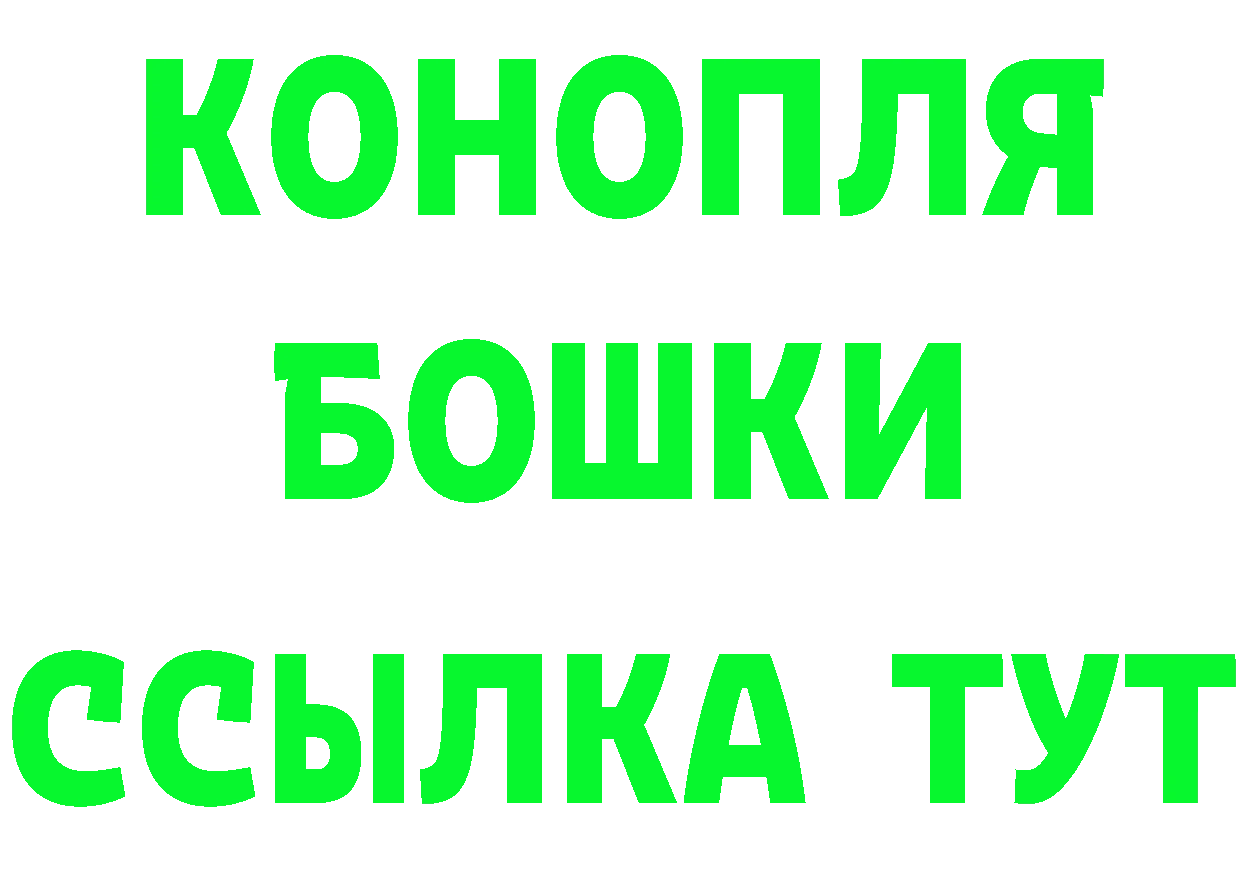 КОНОПЛЯ
БОШКИ
ССЫЛКА ТУТ